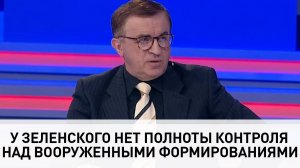 У ЗЕЛЕНСКОГО НЕТ ПОЛНОТЫ КОНТРОЛЯ НАД ВООРУЖЕННЫМИ ФОРМИРОВАНИЯМИ